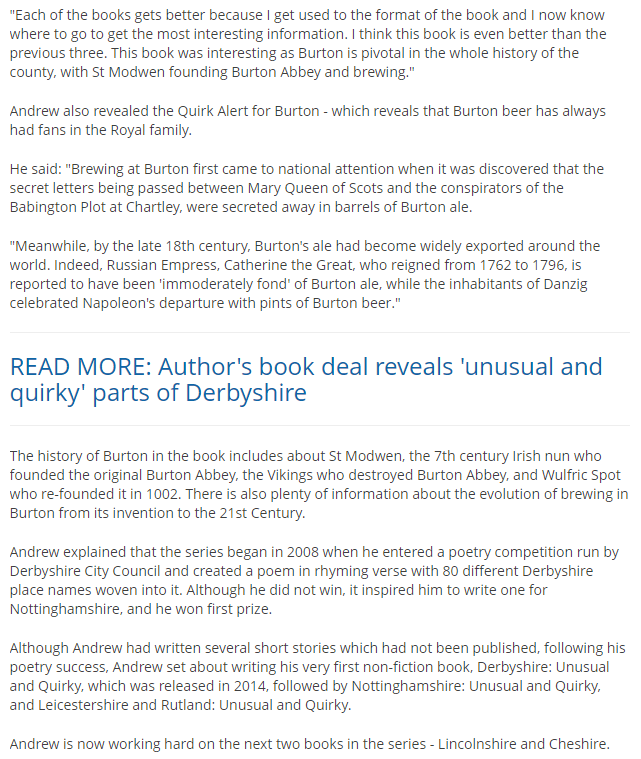 "Each of the books gets better because I get used to the format of the book and I now know where to go to get the most interesting information. I think this book is even better than the previous three. This book was interesting as Burton is pivotal in the whole history of the county, with St Modwen founding Burton Abbey and brewing."

Andrew also revealed the Quirk Alert for Burton - which reveals that Burton beer has always had fans in the Royal family.

He said: "Brewing at Burton first came to national attention when it was discovered that the secret letters being passed between Mary Queen of Scots and the conspirators of the Babington Plot at Chartley, were secreted away in barrels of Burton ale.

"Meanwhile, by the late 18th century, Burton's ale had become widely exported around the world. Indeed, Russian Empress, Catherine the Great, who reigned from 1762 to 1796, is reported to have been 'immoderately fond' of Burton ale, while the inhabitants of Danzig celebrated Napoleon's departure with pints of Burton beer."

READ MORE: Author's book deal reveals 'unusual and quirky' parts of Derbyshire

The history of Burton in the book includes about St Modwen, the 7th century Irish nun who founded the original Burton Abbey, the Vikings who destroyed Burton Abbey, and Wulfric Spot who re-founded it in 1002. There is also plenty of information about the evolution of brewing in Burton from its invention to the 21st Century.

Andrew explained that the series began in 2008 when he entered a poetry competition run by Derbyshire City Council and created a poem in rhyming verse with 80 different Derbyshire place names woven into it. Although he did not win, it inspired him to write one for Nottinghamshire, and he won first prize.

Although Andrew had written several short stories which had not been published, following his poetry success, Andrew set about writing his very first non-fiction book, Derbyshire: Unusual and Quirky, which was released in 2014, followed by Nottinghamshire: Unusual and Quirky, and Leicestershire and Rutland: Unusual and Quirky.

Andrew is now working hard on the next two books in the series - Lincolnshire and Cheshire.